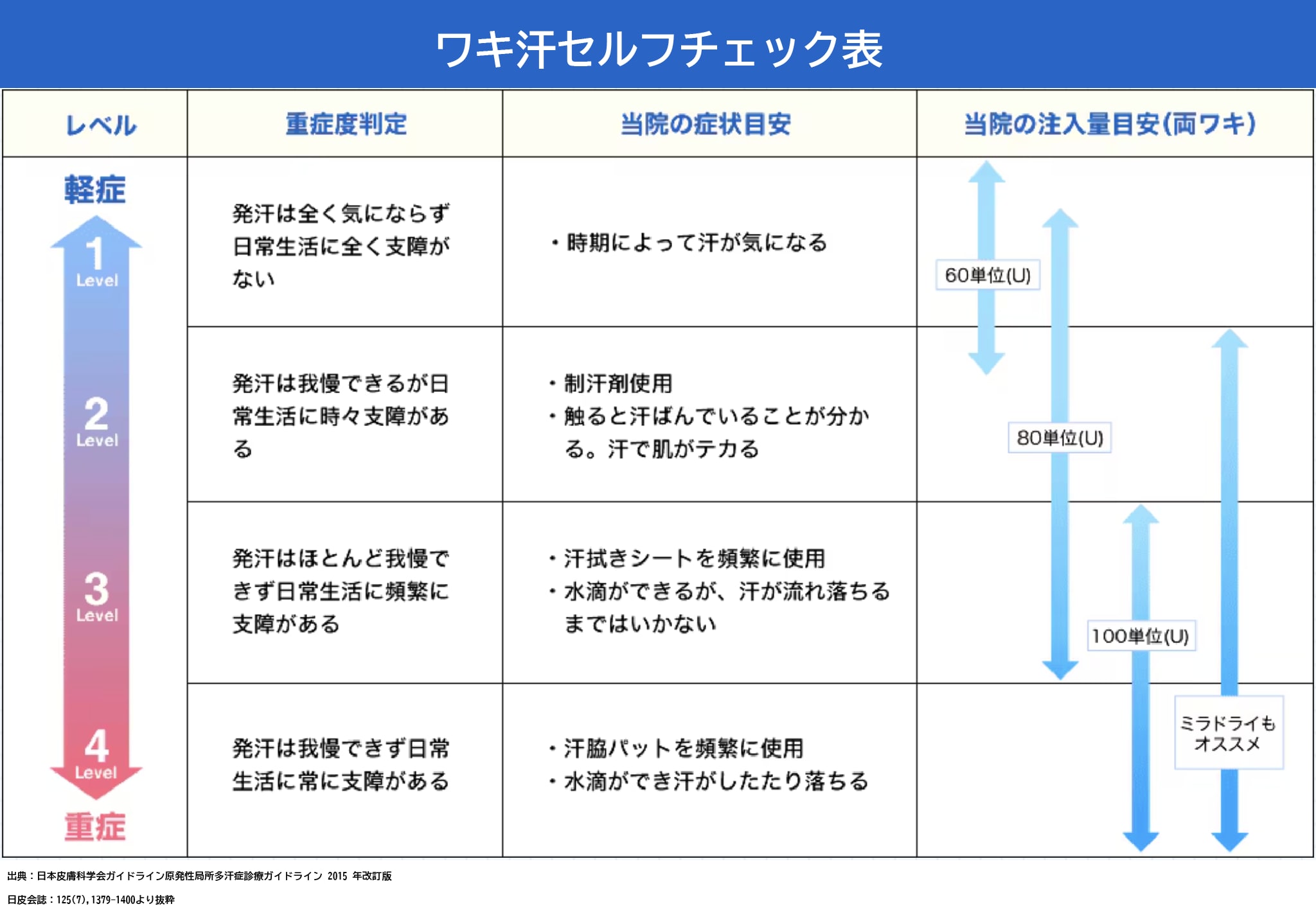 ワキ汗セルフチェック表

| レベル | 重症度判定 | 当院の症状目安 | 当院の注入量目安(両ワキ) |
|---|---|---|---|
| 軽症 1 Level | 発汗は全く気にならず日常生活に全く支障がない | ・時期によって汗が気になる | 60単位(U) |
| 2 Level | 発汗は我慢できるが日常生活に時々支障がある | ・制汗剤使用 ・触ると汗ばんでいることが分かる。汗で肌がテカる | 80単位(U) |
| 3 Level | 発汗はほとんど我慢できず日常生活に頻繁に支障がある | ・汗拭きシートを頻繁に使用 ・水滴ができるが、汗が流れ落ちるまではいかない | 100単位(U) |
| 4 Level 重症 | 発汗は我慢できず日常生活に常に支障がある | ・汗脇パットを頻繁に使用 ・水滴ができ汗がしたたり落ちる | ミラドライもオススメ |

出典：日本皮膚科学会ガイドライン原発性局所多汗症診療ガイドライン 2015 年改訂版

日皮会誌：125(7),1379-1400より抜粋